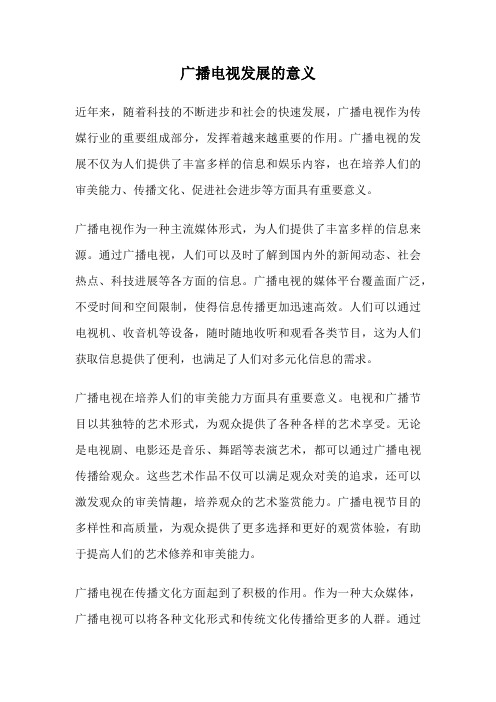 广播电视发展的意义

近年来，随着科技的不断进步和社会的快速发展，广播电视作为传媒行业的重要组成部分，发挥着越来越重要的作用。广播电视的发展不仅为人们提供了丰富多样的信息和娱乐内容，也在培养人们的审美能力、传播文化、促进社会进步等方面具有重要意义。

广播电视作为一种主流媒体形式，为人们提供了丰富多样的信息来源。通过广播电视，人们可以及时了解到国内外的新闻动态、社会热点、科技进展等各方面的信息。广播电视的媒体平台覆盖面广泛，不受时间和空间限制，使得信息传播更加迅速高效。人们可以通过电视机、收音机等设备，随时随地收听和观看各类节目，这为人们获取信息提供了便利，也满足了人们对多元化信息的需求。

广播电视在培养人们的审美能力方面具有重要意义。电视和广播节目以其独特的艺术形式，为观众提供了各种各样的艺术享受。无论是电视剧、电影还是音乐、舞蹈等表演艺术，都可以通过广播电视传播给观众。这些艺术作品不仅可以满足观众对美的追求，还可以激发观众的审美情趣，培养观众的艺术鉴赏能力。广播电视节目的多样性和高质量，为观众提供了更多选择和更好的观赏体验，有助于提高人们的艺术修养和审美能力。

广播电视在传播文化方面起到了积极的作用。作为一种大众媒体，广播电视可以将各种文化形式和传统文化传播给更多的人群。通过